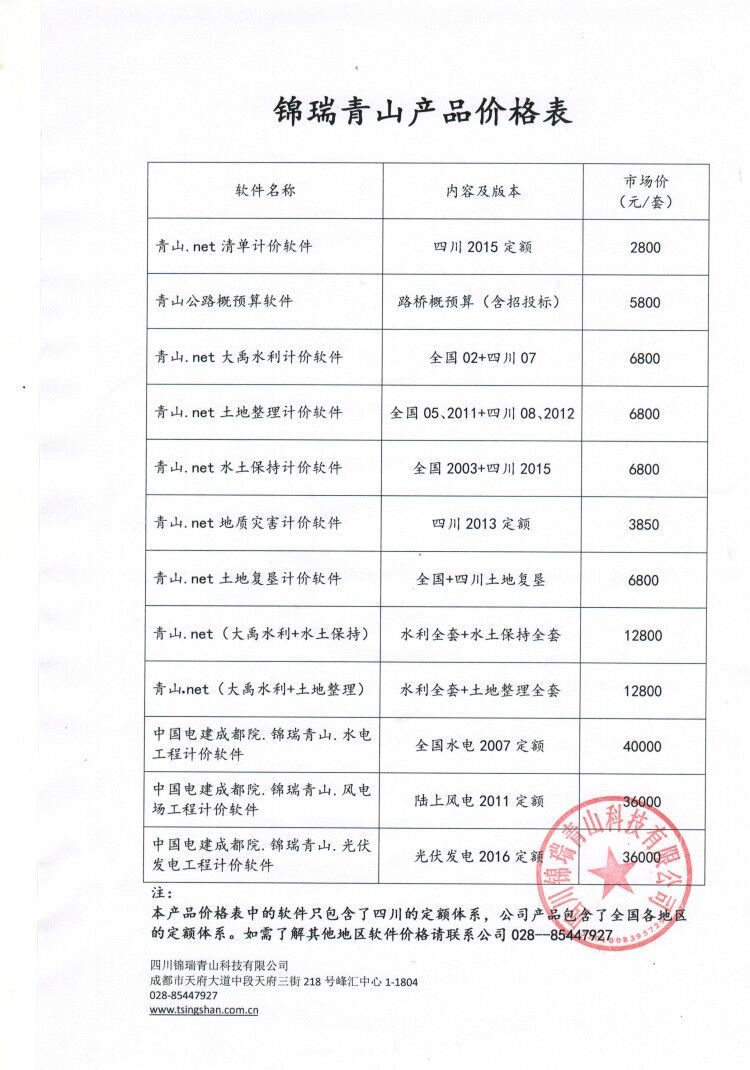 锦瑞青山产品价格表

| 软件名称 | 内容及版本 | 市场价（元/套） |
|---|---|---|
| 青山.net 清单计价软件 | 四川 2015 定额 | 2800 |
| 青山公路概预算软件 | 路桥概预算（含招投标） | 5800 |
| 青山.net 大禹水利计价软件 | 全国 02+四川 07 | 6800 |
| 青山.net 土地整理计价软件 | 全国 05、2011+四川 08、2012 | 6800 |
| 青山.net 水土保持计价软件 | 全国 2003+四川 2015 | 6800 |
| 青山.net 地质灾害计价软件 | 四川 2013 定额 | 3850 |
| 青山.net 土地复垦计价软件 | 全国+四川土地复垦 | 6800 |
| 青山.net（大禹水利+水土保持） | 水利全套+水土保持全套 | 12800 |
| 青山.net（大禹水利+土地整理） | 水利全套+土地整理全套 | 12800 |
| 中国电建成都院.锦瑞青山.水电工程计价软件 | 全国水电 2007 定额 | 40000 |
| 中国电建成都院.锦瑞青山.风电场工程计价软件 | 陆上风电 2011 定额 | 36000 |
| 中国电建成都院.锦瑞青山.光伏发电工程计价软件 | 光伏发电 2016 定额 | 36000 |

注：
本产品价格表中的软件只包含了四川的定额体系，公司产品包含了全国各地区的定额体系。如需了解其他地区软件价格请联系公司 028--85447927

四川锦瑞青山科技有限公司
成都市天府大道中段天府三街 218 号峰汇中心 1-1804
028-85447927
www.tsingshan.com.cn

四川锦瑞青山科技有限公司